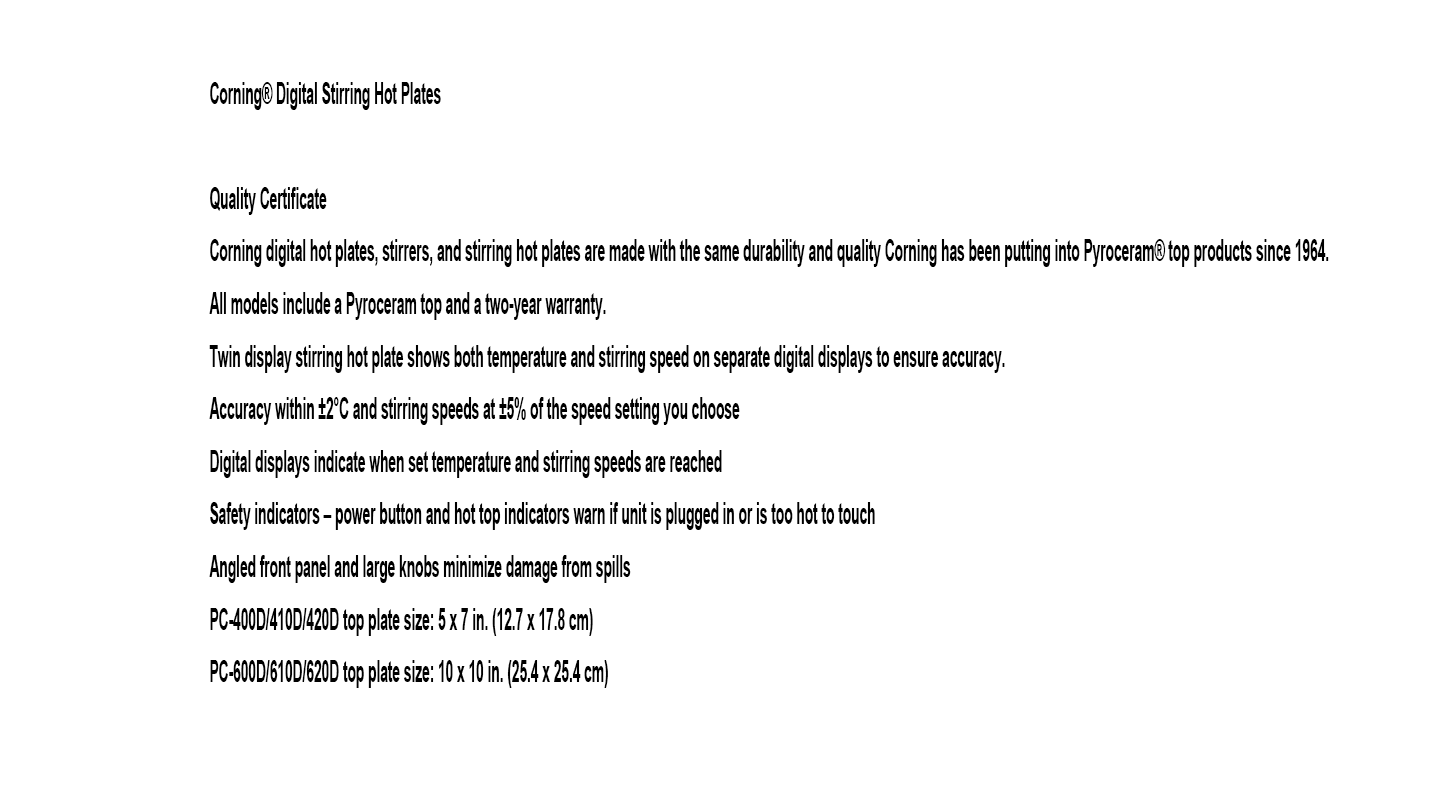 Corning® Digital Stirring Hot Plates

Quality Certificate

Corning digital hot plates, stirrers, and stirring hot plates are made with the same durability and quality Corning has been putting into Pyroceram® top products since 1964.

All models include a Pyroceram top and a two-year warranty.

Twin display stirring hot plate shows both temperature and stirring speed on separate digital displays to ensure accuracy.

Accuracy within ±2°C and stirring speeds at ±5% of the speed setting you choose

Digital displays indicate when set temperature and stirring speeds are reached

Safety indicators – power button and hot top indicators warn if unit is plugged in or is too hot to touch

Angled front panel and large knobs minimize damage from spills

PC-400D/410D/420D top plate size: 5 x 7 in. (12.7 x 17.8 cm)

PC-600D/610D/620D top plate size: 10 x 10 in. (25.4 x 25.4 cm)